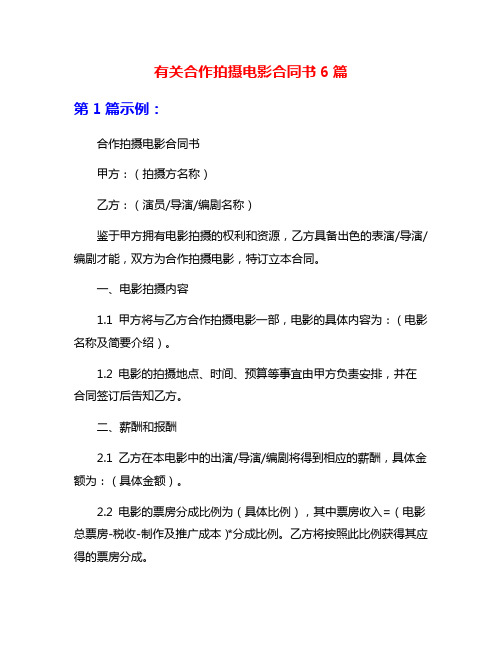 有关合作拍摄电影合同书 6 篇

第 1 篇示例：

合作拍摄电影合同书

甲方：（拍摄方名称）

乙方：（演员/导演/编剧名称）

鉴于甲方拥有电影拍摄的权利和资源，乙方具备出色的表演/导演/编剧才能，双方为合作拍摄电影，特订立本合同。

一、电影拍摄内容

1.1 甲方将与乙方合作拍摄电影一部，电影的具体内容为：（电影名称及简要介绍）。

1.2 电影的拍摄地点、时间、预算等事宜由甲方负责安排，并在合同签订后告知乙方。

二、薪酬和报酬

2.1 乙方在本电影中的出演/导演/编剧将得到相应的薪酬，具体金额为：（具体金额）。

2.2 电影的票房分成比例为（具体比例），其中票房收入=（电影总票房-税收-制作及推广成本）*分成比例。乙方将按照此比例获得其应得的票房分成。